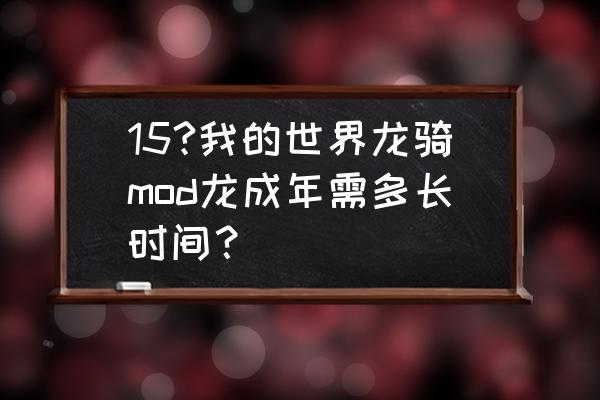 15?我的世界龙骑mod龙成年需多长时间？